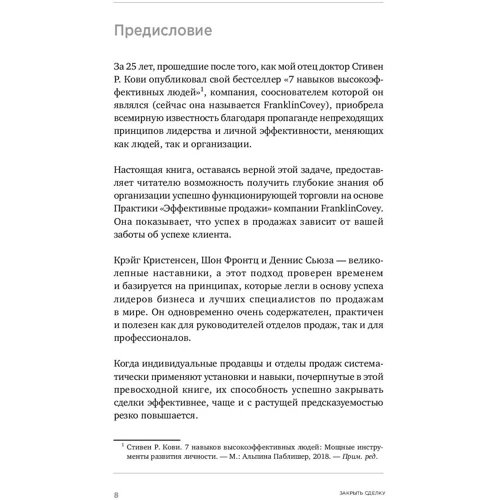 Предисловие

За 25 лет, прошедшие после того, как мой отец доктор Стивен Р. Кови опубликовал свой бестселлер «7 навыков высокоэффективных людей»$^1$, компания, сооснователем которой он являлся (сейчас она называется FranklinCovey), приобрела всемирную известность благодаря пропаганде непреходящих принципов лидерства и личной эффективности, меняющих как людей, так и организации.

Настоящая книга, оставаясь верной этой задаче, предоставляет читателю возможность получить глубокие знания об организации успешно функционирующей торговли на основе Практики «Эффективные продажи» компании FranklinCovey. Она показывает, что успех в продажах зависит от вашей заботы об успехе клиента.

Крэйг Кристенсен, Шон Фронтц и Деннис Сьюза — великолепные наставники, а этот подход проверен временем и базируется на принципах, которые легли в основу успеха лидеров бизнеса и лучших специалистов по продажам в мире. Он одновременно очень содержателен, практичен и полезен как для руководителей отделов продаж, так и для профессионалов.

Когда индивидуальные продавцы и отделы продаж систематически применяют установки и навыки, почерпнутые в этой превосходной книге, их способность успешно закрывать сделки эффективнее, чаще и с растущей предсказуемостью резко повышается.

$^1$ Стивен Р. Кови. 7 навыков высокоэффективных людей: Мощные инструменты развития личности. — М.: Альпина Паблишер, 2018. — Прим. ред.

8 ЗАКРЫТЬ СДЕЛКУ